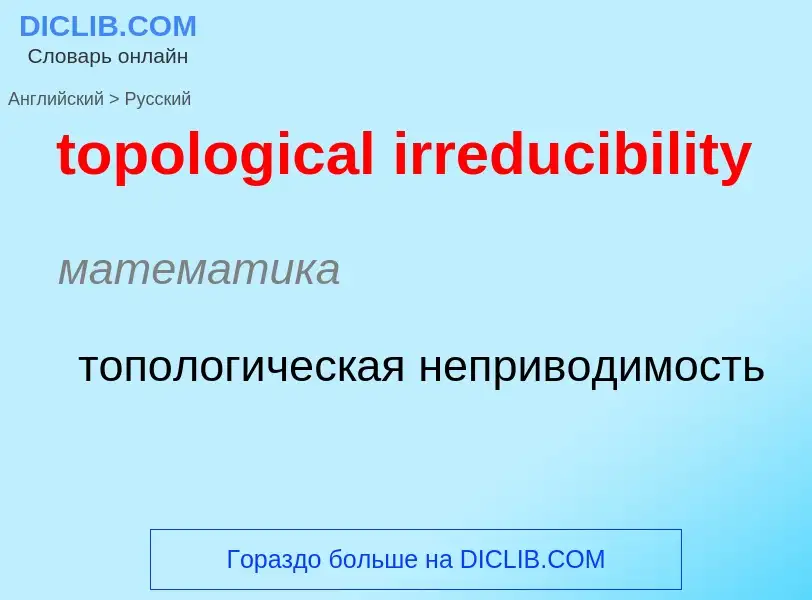 DICLIB.COM
Словарь онлайн

Английский > Русский

topological irreducibility

математика

топологическая неприводимость

Гораздо больше на DICLIB.COM